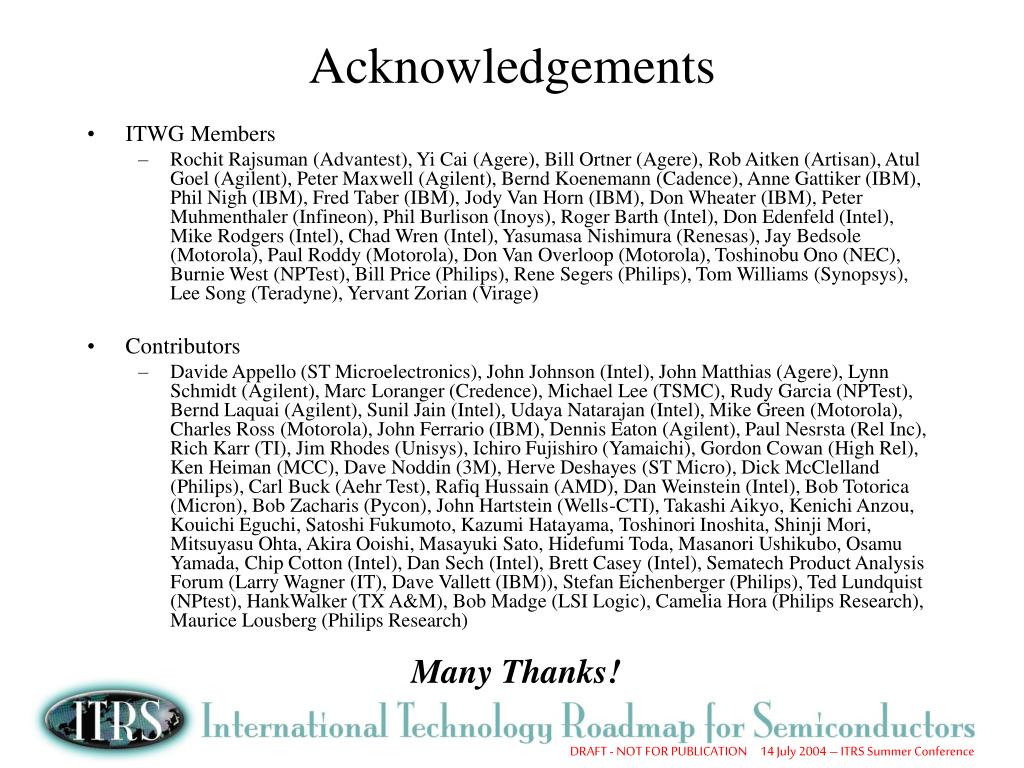 Acknowledgements

• ITWG Members
– Rochit Rajsuman (Advantest), Yi Cai (Agere), Bill Ortner (Agere), Rob Aitken (Artisan), Atul Goel (Agilent), Peter Maxwell (Agilent), Bernd Koenemann (Cadence), Anne Gattiker (IBM), Phil Nigh (IBM), Fred Taber (IBM), Jody Van Horn (IBM), Don Wheater (IBM), Peter Muhmenthaler (Infineon), Phil Burlison (Inoys), Roger Barth (Intel), Don Edenfeld (Intel), Mike Rodgers (Intel), Chad Wren (Intel), Yasumasa Nishimura (Renesas), Jay Bedsole (Motorola), Paul Roddy (Motorola), Don Van Overloop (Motorola), Toshinobu Ono (NEC), Burnie West (NPTest), Bill Price (Philips), Rene Segers (Philips), Tom Williams (Synopsys), Lee Song (Teradyne), Yervant Zorian (Virage)

• Contributors
– Davide Appello (ST Microelectronics), John Johnson (Intel), John Matthias (Agere), Lynn Schmidt (Agilent), Marc Loranger (Credence), Michael Lee (TSMC), Rudy Garcia (NPTest), Bernd Laquai (Agilent), Sunil Jain (Intel), Udaya Natarajan (Intel), Mike Green (Motorola), Charles Ross (Motorola), John Ferrario (IBM), Dennis Eaton (Agilent), Paul Nesrsta (Rel Inc), Rich Karr (TI), Jim Rhodes (Unisys), Ichiro Fujishiro (Yamaichi), Gordon Cowan (High Rel), Ken Heiman (MCC), Dave Noddin (3M), Herve Deshayes (ST Micro), Dick McClelland (Philips), Carl Buck (Aehr Test), Rafiq Hussain (AMD), Dan Weinstein (Intel), Bob Totorica (Micron), Bob Zacharis (Pycon), John Hartstein (Wells-CTI), Takashi Aikyo, Kenichi Anzou, Kouichi Eguchi, Satoshi Fukumoto, Kazumi Hatayama, Toshinori Inoshita, Shinji Mori, Mitsuyasu Ohta, Akira Ooishi, Masayuki Sato, Hidefumi Toda, Masanori Ushikubo, Osamu Yamada, Chip Cotton (Intel), Dan Sech (Intel), Brett Casey (Intel), Sematech Product Analysis Forum (Larry Wagner (IT), Dave Vallett (IBM)), Stefan Eichenberger (Philips), Ted Lundquist (NPtest), HankWalker (TX A&M), Bob Madge (LSI Logic), Camelia Hora (Philips Research), Maurice Lousberg (Philips Research)

Many Thanks!

ITRS International Technology Roadmap for Semiconductors
DRAFT - NOT FOR PUBLICATION 14 July 2004 – ITRS Summer Conference